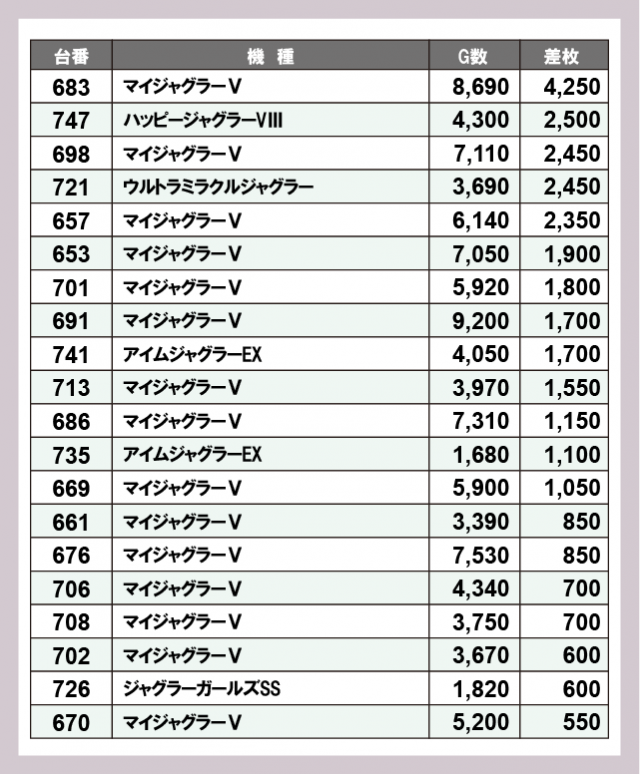 | 台番 | 機　種 | G数 | 差枚 |
|---|---|---|---|
| 683 | マイジャグラーV | 8,690 | 4,250 |
| 747 | ハッピージャグラーVIII | 4,300 | 2,500 |
| 698 | マイジャグラーV | 7,110 | 2,450 |
| 721 | ウルトラミラクルジャグラー | 3,690 | 2,450 |
| 657 | マイジャグラーV | 6,140 | 2,350 |
| 653 | マイジャグラーV | 7,050 | 1,900 |
| 701 | マイジャグラーV | 5,920 | 1,800 |
| 691 | マイジャグラーV | 9,200 | 1,700 |
| 741 | アイムジャグラーEX | 4,050 | 1,700 |
| 713 | マイジャグラーV | 3,970 | 1,550 |
| 686 | マイジャグラーV | 7,310 | 1,150 |
| 735 | アイムジャグラーEX | 1,680 | 1,100 |
| 669 | マイジャグラーV | 5,900 | 1,050 |
| 661 | マイジャグラーV | 3,390 | 850 |
| 676 | マイジャグラーV | 7,530 | 850 |
| 706 | マイジャグラーV | 4,340 | 700 |
| 708 | マイジャグラーV | 3,750 | 700 |
| 702 | マイジャグラーV | 3,670 | 600 |
| 726 | ジャグラーガールズSS | 1,820 | 600 |
| 670 | マイジャグラーV | 5,200 | 550 |